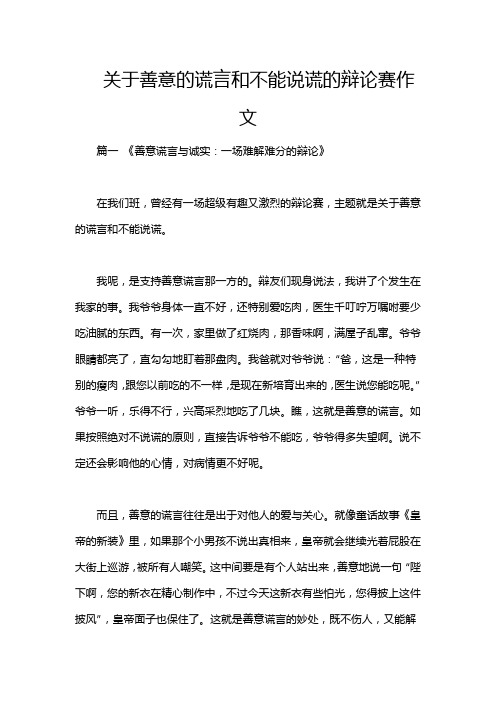 关于善意的谎言和不能说谎的辩论赛作文

篇一 《善意谎言与诚实：一场难解难分的辩论》

在我们班，曾经有一场超级有趣又激烈的辩论赛，主题就是关于善意的谎言和不能说谎。

我呢，是支持善意谎言那一方的。辩友们现身说法，我讲了个发生在我家的事。我爷爷身体一直不好，还特别爱吃肉，医生千叮咛万嘱咐要少吃油腻的东西。有一次，家里做了红烧肉，那香味啊，满屋子乱窜。爷爷眼睛都亮了，直勾勾地盯着那盘肉。我爸就对爷爷说："爸，这是一种特别的瘦肉，跟您以前吃的不一样，是现在新培育出来的，医生说您能吃呢。"爷爷一听，乐得不行，兴高采烈地吃了几块。瞧，这就是善意的谎言。如果按照绝对不说谎的原则，直接告诉爷爷不能吃，爷爷得多失望啊。说不定还会影响他的心情，对病情更不好呢。

而且，善意的谎言往往是出于对他人的爱与关心。就像童话故事《皇帝的新装》里，如果那个小男孩不说出真相来，皇帝就会继续光着屁股在大街上巡游，被所有人嘲笑。这中间要是有个人站出来，善意地说一句"陛下啊，您的新衣在精心制作中，不过今天这新衣有些怕光，您得披上这件披风"，皇帝面子也保住了。这就是善意谎言的妙处，既不伤人，又能解